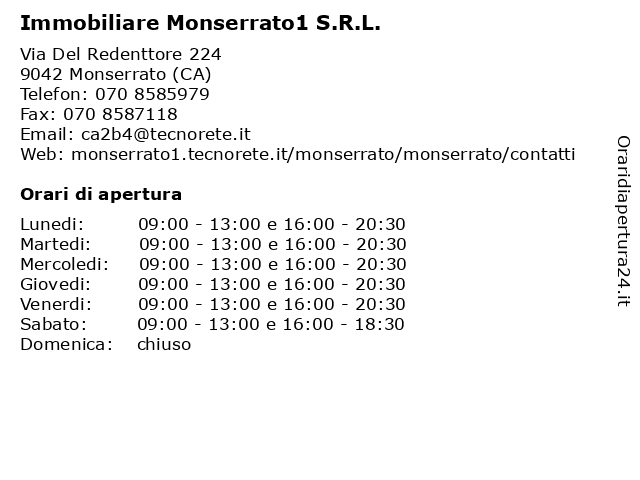 Immobiliare Monserrato1 S.R.L.

Via Del Redenttore 224
9042 Monserrato (CA)
Telefon: 070 8585979
Fax: 070 8587118
Email: ca2b4@tecnorete.it
Web: monserrato1.tecnorete.it/monserrato/monserrato/contatti

Orari di apertura

| | |
|---|---|
| Lunedi: | 09:00 - 13:00 e 16:00 - 20:30 |
| Martedi: | 09:00 - 13:00 e 16:00 - 20:30 |
| Mercoledi: | 09:00 - 13:00 e 16:00 - 20:30 |
| Giovedi: | 09:00 - 13:00 e 16:00 - 20:30 |
| Venerdi: | 09:00 - 13:00 e 16:00 - 20:30 |
| Sabato: | 09:00 - 13:00 e 16:00 - 18:30 |
| Domenica: | chiuso |

Oraridiapertura24.it